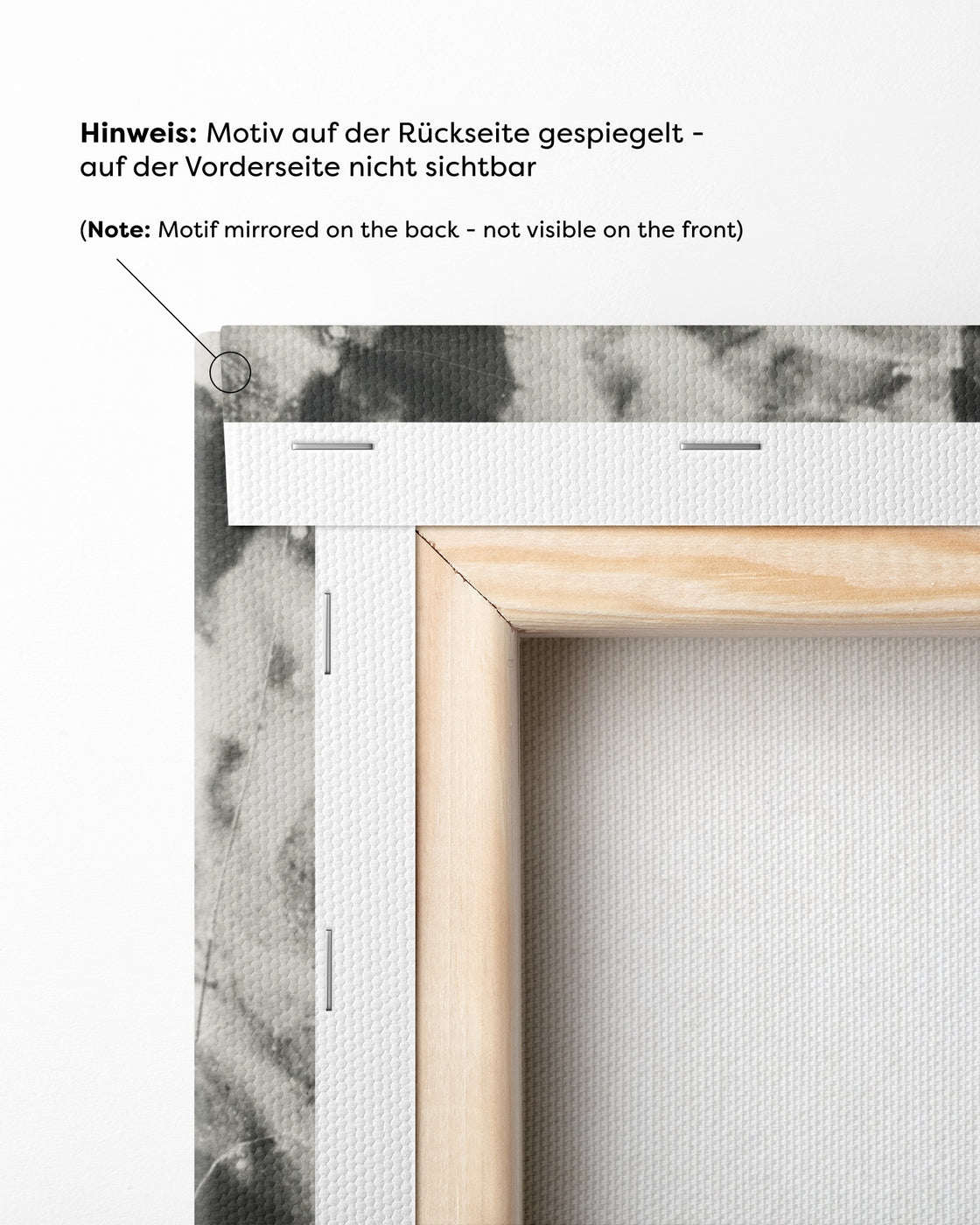 Hinweis: Motiv auf der Rückseite gespiegelt - auf der Vorderseite nicht sichtbar

(Note: Motif mirrored on the back - not visible on the front)